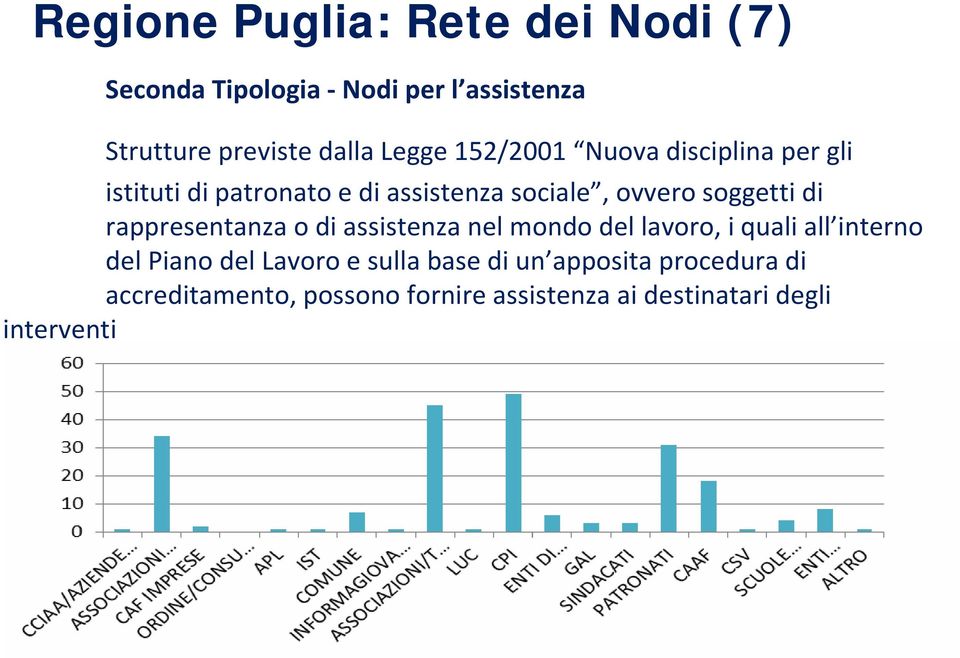 Regione Puglia: Rete dei Nodi (7)

Seconda Tipologia - Nodi per l’assistenza

Strutture previste dalla Legge 152/2001 “Nuova disciplina per gli istituti di patronato e di assistenza sociale”, ovvero soggetti di rappresentanza o di assistenza nel mondo del lavoro, i quali all’interno del Piano del Lavoro e sulla base di un’apposita procedura di accreditamento, possono fornire assistenza ai destinatari degli interventi

60
50
40
30
20
10
0

CCIAA/AZIENDE...
ASSOCIAZIONI...
CAF IMPRESE
ORDINE/CONSU...
APL
IST
COMUNE
INFORMAGIOVA...
ASSOCIAZIONI/T...
LUC
CPI
ENTI DI...
GAL
SINDACATI
PATRONATI
CAAF
CSV
SCUOLE...
ENTI...
ALTRO